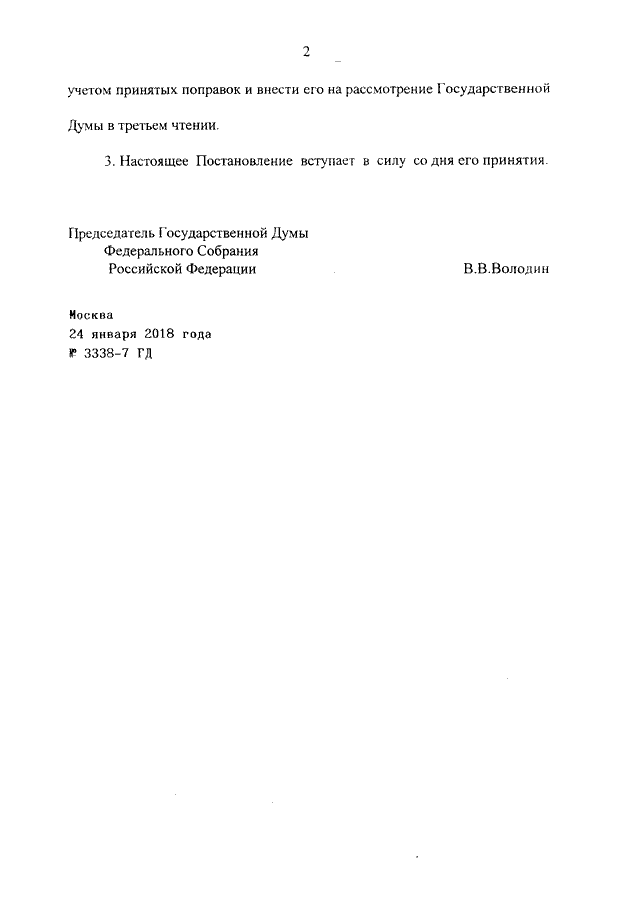 2

учетом принятых поправок и внести его на рассмотрение Государственной Думы в третьем чтении.

3. Настоящее Постановление вступает в силу со дня его принятия.

Председатель Государственной Думы
Федерального Собрания
Российской Федерации

В.В.Володин

Москва
24 января 2018 года
№ 3338-7 ГД